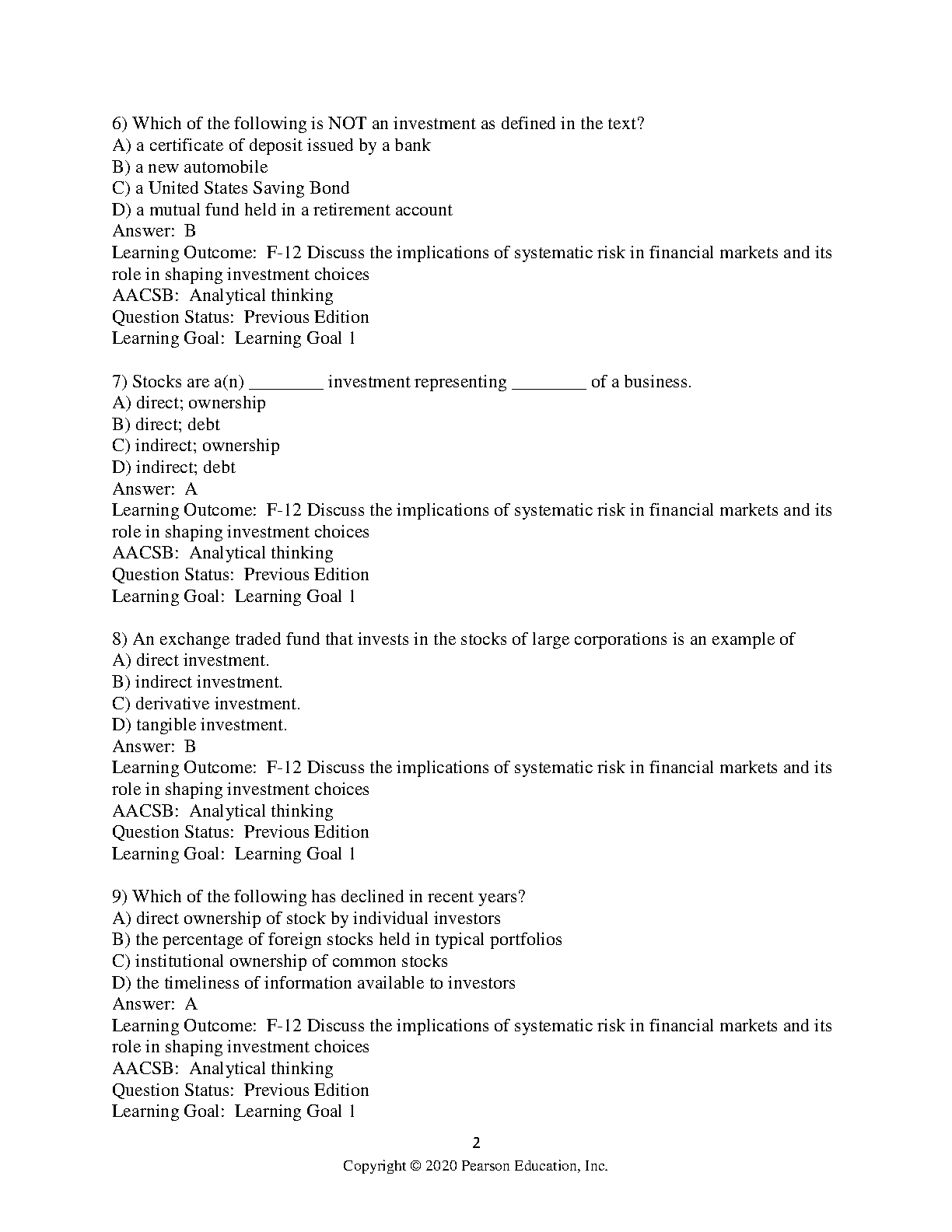 6) Which of the following is NOT an investment as defined in the text?
A) a certificate of deposit issued by a bank
B) a new automobile
C) a United States Saving Bond
D) a mutual fund held in a retirement account
Answer: B
Learning Outcome: F-12 Discuss the implications of systematic risk in financial markets and its role in shaping investment choices
AACSB: Analytical thinking
Question Status: Previous Edition
Learning Goal: Learning Goal 1

7) Stocks are a(n) ________ investment representing ________ of a business.
A) direct; ownership
B) direct; debt
C) indirect; ownership
D) indirect; debt
Answer: A
Learning Outcome: F-12 Discuss the implications of systematic risk in financial markets and its role in shaping investment choices
AACSB: Analytical thinking
Question Status: Previous Edition
Learning Goal: Learning Goal 1

8) An exchange traded fund that invests in the stocks of large corporations is an example of
A) direct investment.
B) indirect investment.
C) derivative investment.
D) tangible investment.
Answer: B
Learning Outcome: F-12 Discuss the implications of systematic risk in financial markets and its role in shaping investment choices
AACSB: Analytical thinking
Question Status: Previous Edition
Learning Goal: Learning Goal 1

9) Which of the following has declined in recent years?
A) direct ownership of stock by individual investors
B) the percentage of foreign stocks held in typical portfolios
C) institutional ownership of common stocks
D) the timeliness of information available to investors
Answer: A
Learning Outcome: F-12 Discuss the implications of systematic risk in financial markets and its role in shaping investment choices
AACSB: Analytical thinking
Question Status: Previous Edition
Learning Goal: Learning Goal 1

2
Copyright © 2020 Pearson Education, Inc.